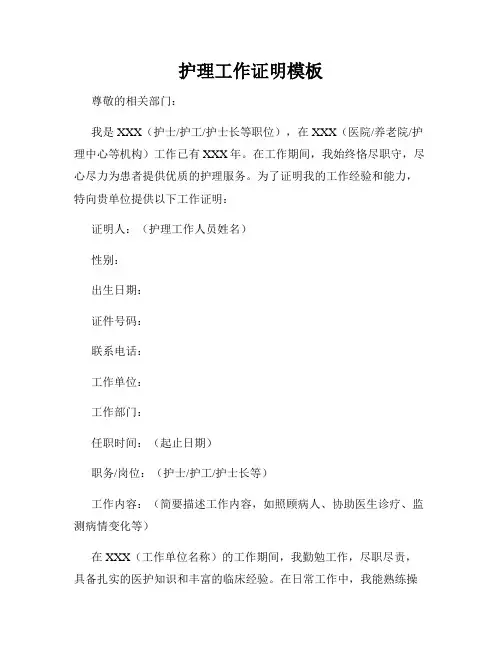 护理工作证明模板

尊敬的相关部门：

我是 XXX（护士/护工/护士长等职位），在 XXX（医院/养老院/护理中心等机构）工作已有 XXX 年。在工作期间，我始终恪尽职守，尽心尽力为患者提供优质的护理服务。为了证明我的工作经验和能力，特向贵单位提供以下工作证明：

证明人：（护理工作人员姓名）

性别：

出生日期：

证件号码：

联系电话：

工作单位：

工作部门：

任职时间：（起止日期）

职务/岗位：（护士/护工/护士长等）

工作内容：（简要描述工作内容，如照顾病人、协助医生诊疗、监测病情变化等）

在 XXX（工作单位名称）的工作期间，我勤勉工作，尽职尽责，具备扎实的医护知识和丰富的临床经验。在日常工作中，我能熟练操